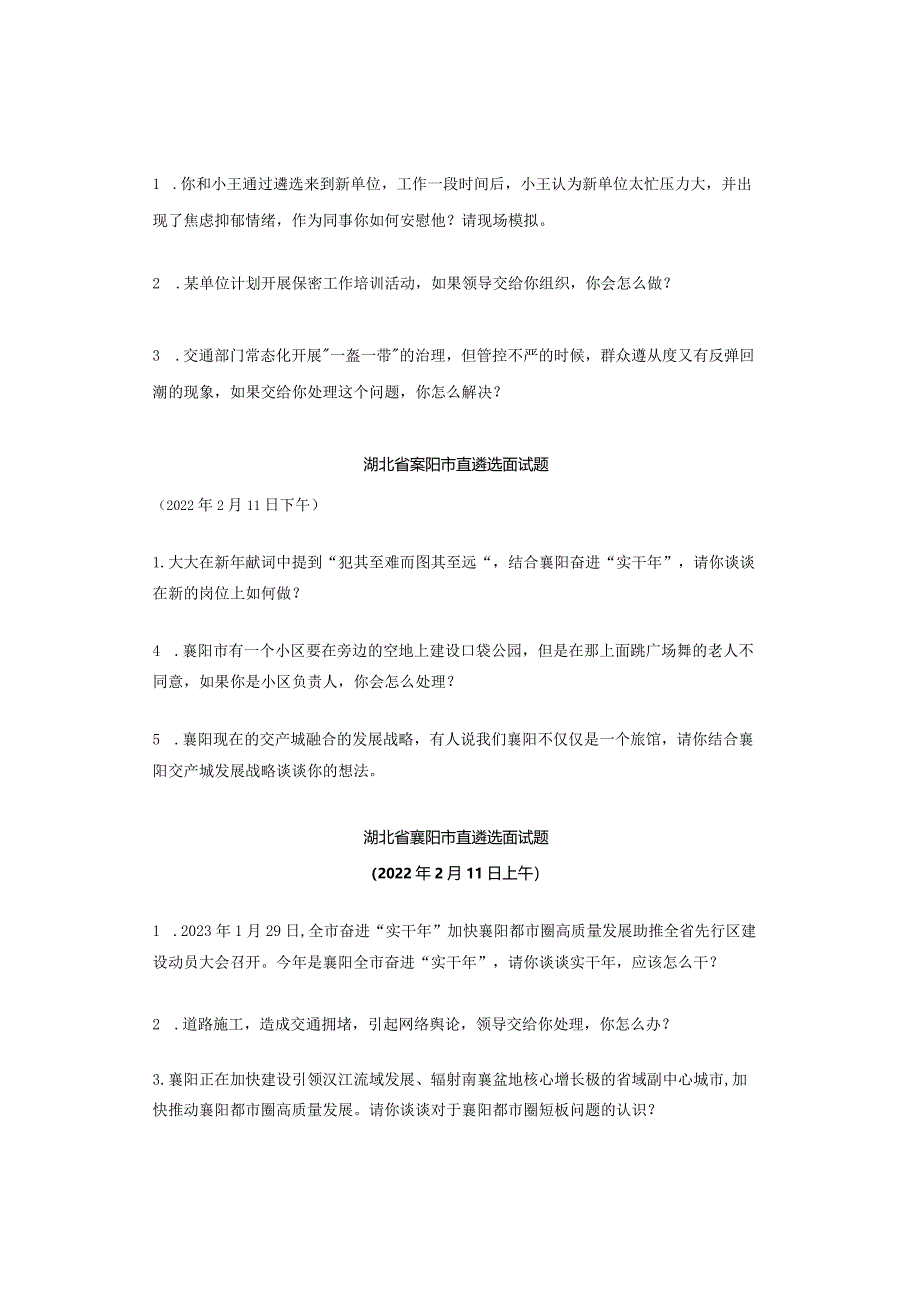 1 .你和小王通过遴选来到新单位，工作一段时间后，小王认为新单位太忙压力大，并出现了焦虑抑郁情绪，作为同事你如何安慰他？请现场模拟。

2 .某单位计划开展保密工作培训活动，如果领导交给你组织，你会怎么做？

3 .交通部门常态化开展"一盔一带"的治理，但管控不严的时候，群众遵从度又有反弹回潮的现象，如果交给你处理这个问题，你怎么解决？

湖北省案阳市直遴选面试题

（2022年2月11日下午）

1.大大在新年献词中提到“犯其至难而图其至远“，结合襄阳奋进“实干年”，请你谈谈在新的岗位上如何做？

4 .襄阳市有一个小区要在旁边的空地上建设口袋公园，但是在那上面跳广场舞的老人不同意，如果你是小区负责人，你会怎么处理？

5 .襄阳现在的交产城融合的发展战略，有人说我们襄阳不仅仅是一个旅馆，请你结合襄阳交产城发展战略谈谈你的想法。

湖北省襄阳市直遴选面试题

(2022年2月11日上午)

1 .2023年1月29日,全市奋进“实干年”加快襄阳都市圈高质量发展助推全省先行区建设动员大会召开。今年是襄阳全市奋进“实干年”，请你谈谈实干年，应该怎么干？

2 .道路施工，造成交通拥堵，引起网络舆论，领导交给你处理，你怎么办？

3.襄阳正在加快建设引领汉江流域发展、辐射南襄盆地核心增长极的省域副中心城市,加快推动襄阳都市圈高质量发展。请你谈谈对于襄阳都市圈短板问题的认识？